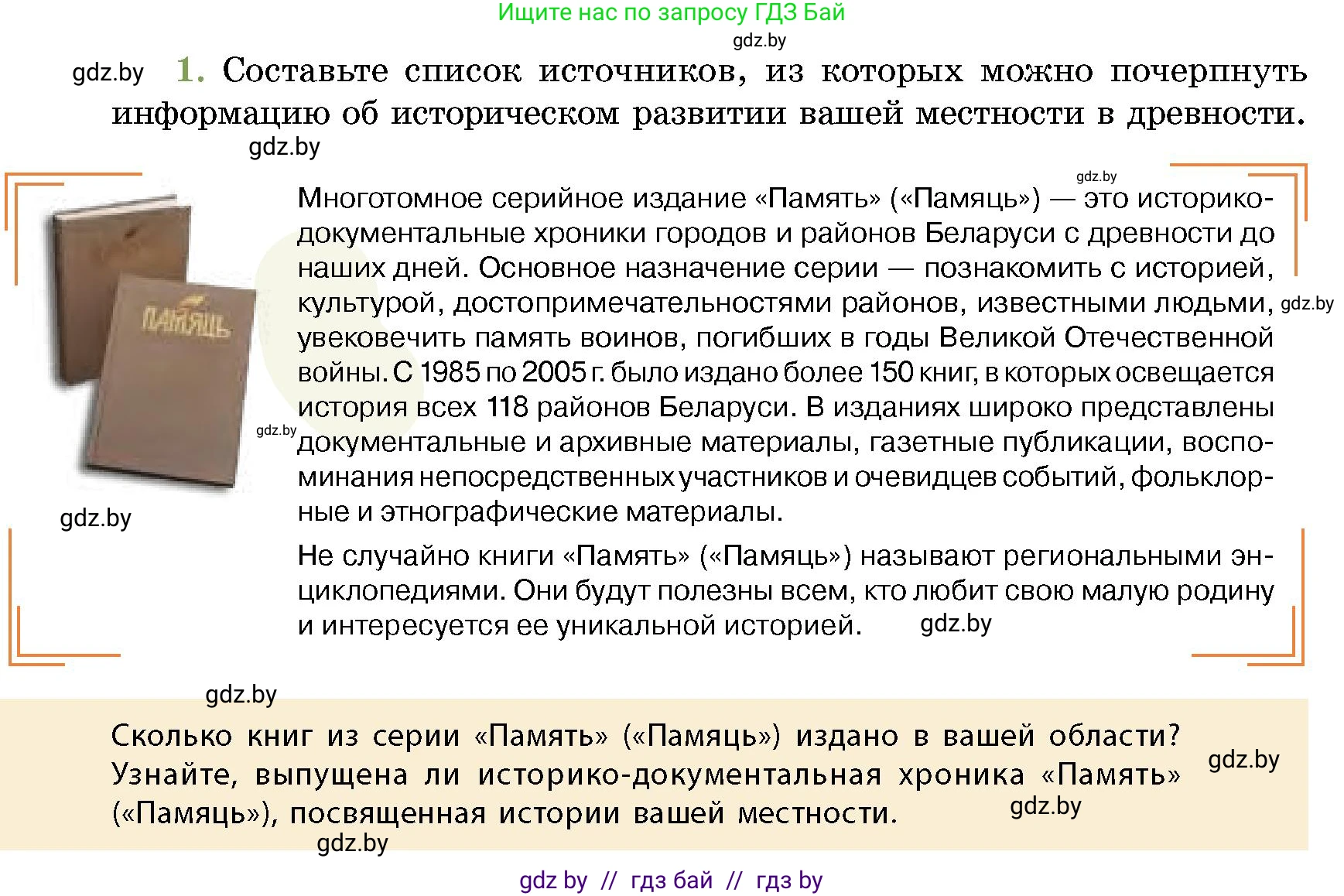 Ищите нас по запросу ГДЗ Бай

gdz.by

gdz.by 1. Составьте список источников, из которых можно почерпнуть информацию об историческом развитии вашей местности в древности.

gdz.by

gdz.by

ПАМЯЦЬ

Многотомное серийное издание «Память» («Памяць») — это историко-документальные хроники городов и районов Беларуси с древности до наших дней. Основное назначение серии — познакомить с историей, культурой, достопримечательностями районов, известными людьми, увековечить память воинов, погибших в годы Великой Отечественной войны. С 1985 по 2005 г. было издано более 150 книг, в которых освещается история всех 118 районов Беларуси. В изданиях широко представлены документальные и архивные материалы, газетные публикации, воспоминания непосредственных участников и очевидцев событий, фольклорные и этнографические материалы. gdz.by

gdz.by

gdz.by

Не случайно книги «Память» («Памяць») называют региональными энциклопедиями. Они будут полезны всем, кто любит свою малую родину и интересуется ее уникальной историей. gdz.by

gdz.by

Сколько книг из серии «Память» («Памяць») издано в вашей области? Узнайте, выпущена ли историко-документальная хроника «Память» («Памяць»), посвященная истории вашей местности. gdz.by

gdz.by

gdz.by

gdz by // гдз бай // гдз by